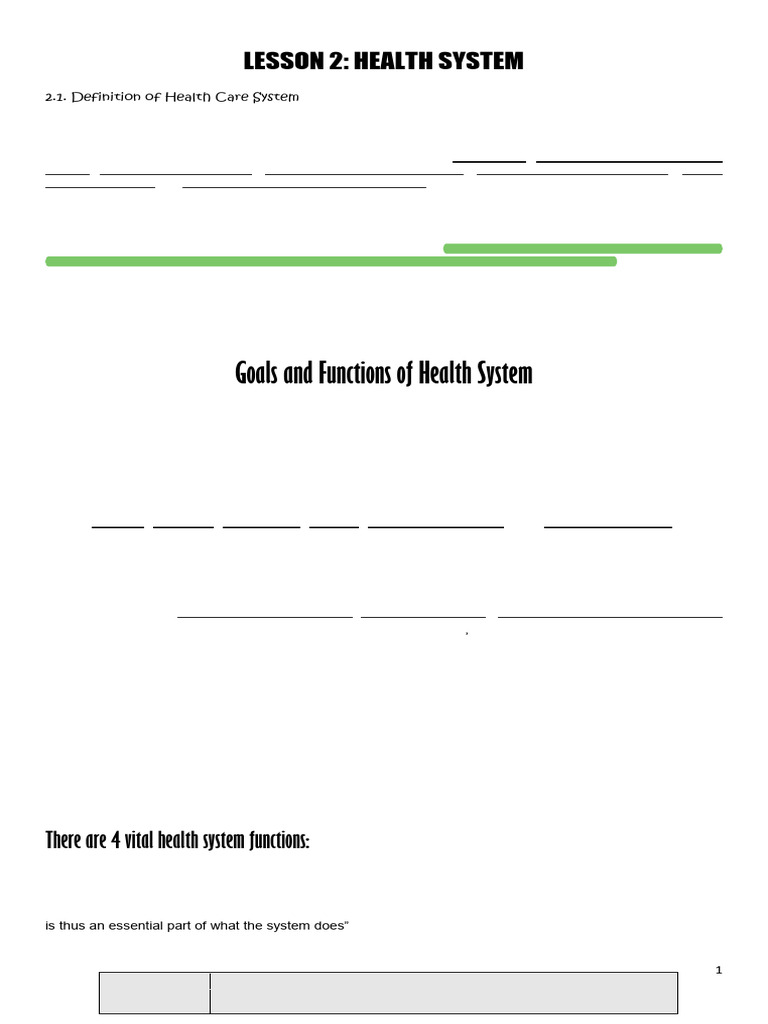 LESSON 2: HEALTH SYSTEM

2.1. Definition of Health Care System

Goals and Functions of Health System

There are 4 vital health system functions:

is thus an essential part of what the system does"

1